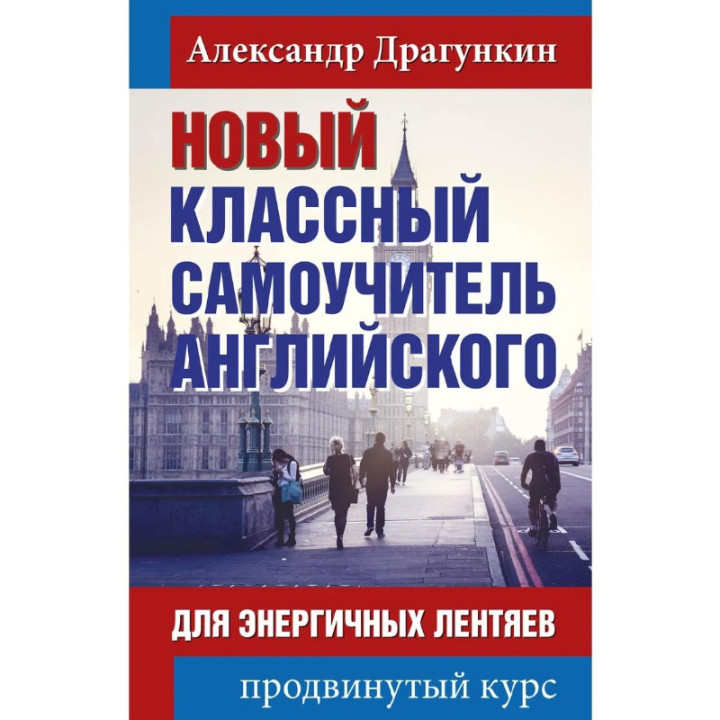 Александр Драгункин

НОВЫЙ
КЛАССНЫЙ
САМОУЧИТЕЛЬ
АНГЛИЙСКОГО

ДЛЯ ЭНЕРГИЧНЫХ ЛЕНТЯЕВ

продвинутый курс